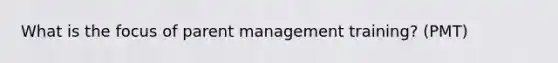 What is the focus of parent management training? (PMT)